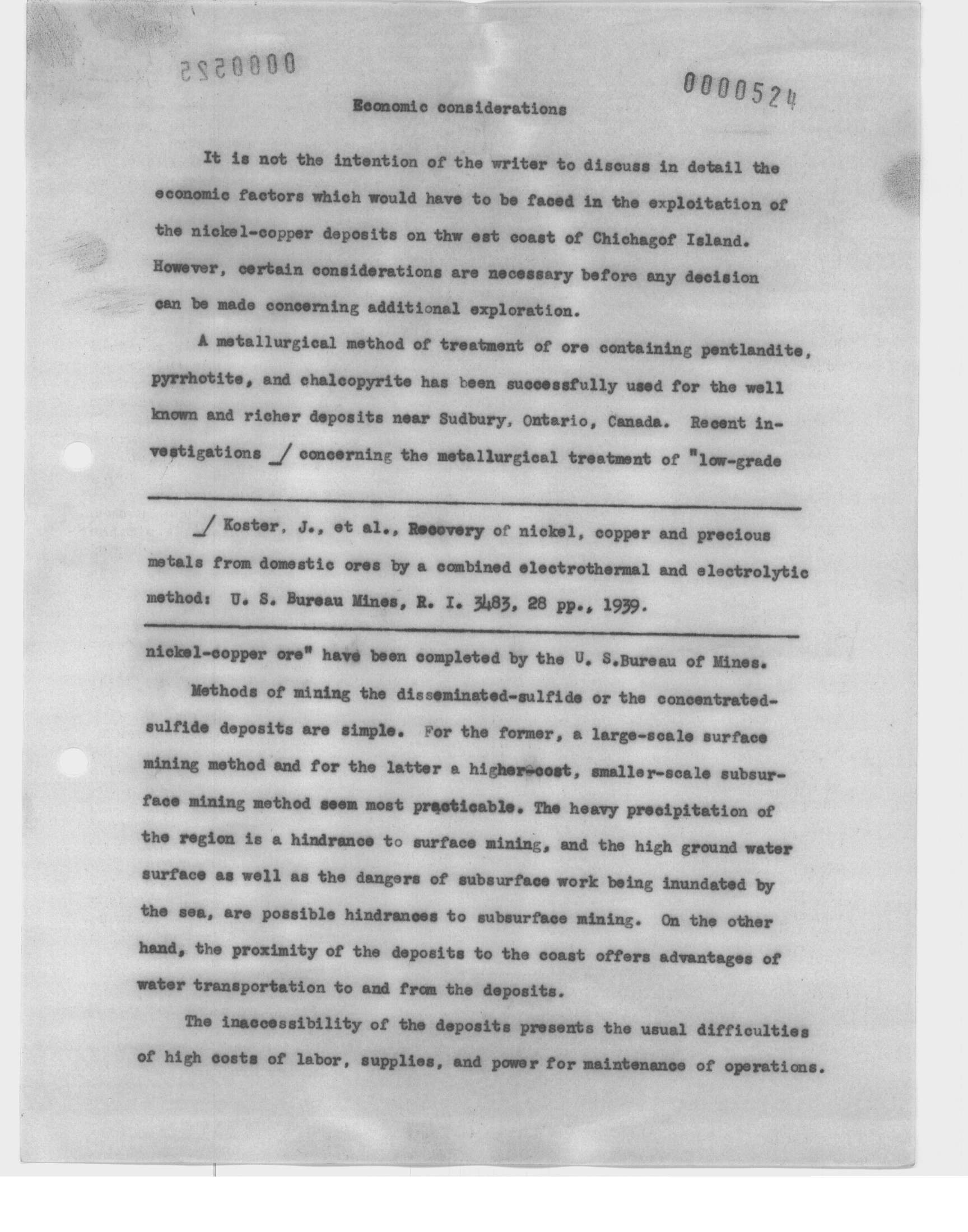 0000525

0000524

Economic considerations

It is not the intention of the writer to discuss in detail the economic factors which would have to be faced in the exploitation of the nickel-copper deposits on thw est coast of Chichagof Island. However, certain considerations are necessary before any decision can be made concerning additional exploration.

A metallurgical method of treatment of ore containing pentlandite, pyrrhotite, and chalcopyrite has been successfully used for the well known and richer deposits near Sudbury, Ontario, Canada. Recent investigations _/ concerning the metallurgical treatment of "low-grade

_/ Koster, J., et al., Recovery of nickel, copper and precious metals from domestic ores by a combined electrothermal and electrolytic method: U. S. Bureau Mines, R. I. 3483, 28 pp., 1939.

nickel-copper ore" have been completed by the U. S.Bureau of Mines.

Methods of mining the disseminated-sulfide or the concentrated-sulfide deposits are simple. For the former, a large-scale surface mining method and for the latter a higher-cost, smaller-scale subsurface mining method seem most practicable. The heavy precipitation of the region is a hindrance to surface mining, and the high ground water surface as well as the dangers of subsurface work being inundated by the sea, are possible hindrances to subsurface mining. On the other hand, the proximity of the deposits to the coast offers advantages of water transportation to and from the deposits.

The inaccessibility of the deposits presents the usual difficulties of high costs of labor, supplies, and power for maintenance of operations.